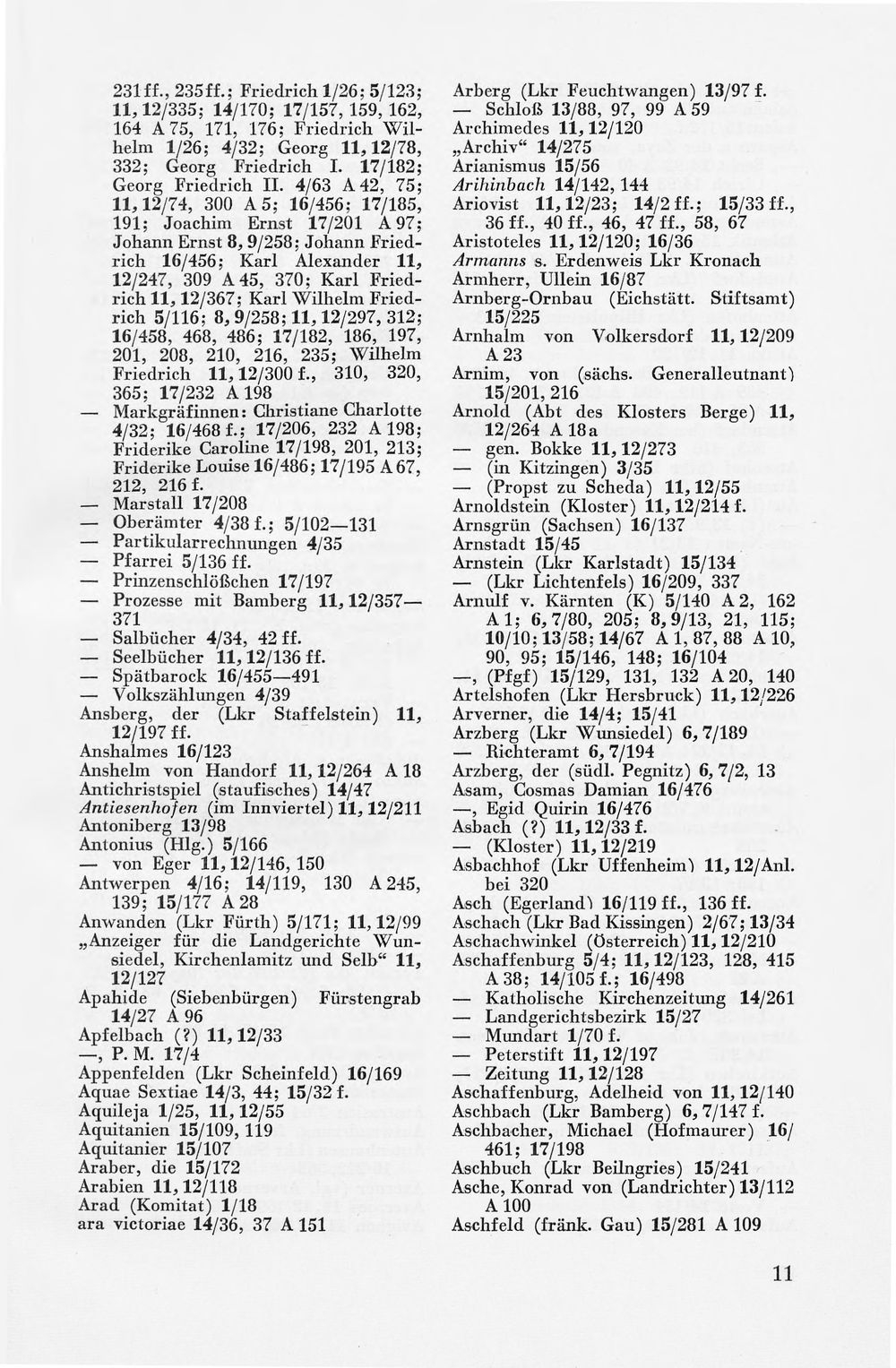 231 ff., 235 ff.; Friedrich 1/26; 5/123; 11, 12/335; 14/170; 17/157, 159, 162, 164 A 75, 171, 176; Friedrich Wilhelm 1/26; 4/32; Georg 11, 12/78, 332; Georg Friedrich I. 17/182; Georg Friedrich II. 4/63 A 42, 75; 11, 12/74, 300 A 5; 16/456; 17/185, 191; Joachim Ernst 17/201 A 97; Johann Ernst 8, 9/258; Johann Friedrich 16/456; Karl Alexander 11, 12/247, 309 A 45, 370; Karl Friedrich 11, 12/367; Karl Wilhelm Friedrich 5/116; 8, 9/258; 11, 12/297, 312; 16/458, 468, 486; 17/182, 186, 197, 201, 208, 210, 216, 235; Wilhelm Friedrich 11, 12/300 f., 310, 320, 365; 17/232 A 198

— Markgräfinnen: Christiane Charlotte 4/32; 16/468 f.; 17/206, 232 A 198; Friderike Caroline 17/198, 201, 213; Friderike Louise 16/486; 17/195 A 67, 212, 216 f.

— Marstall 17/208

— Oberämter 4/38 f.; 5/102—131

— Partikularrechnungen 4/35

— Pfarrei 5/136 ff.

— Prinzenschlößchen 17/197

— Prozesse mit Bamberg 11, 12/357—371

— Salbücher 4/34, 42 ff.

— Seelbücher 11, 12/136 ff.

— Spätbarock 16/455—491

— Volkszählungen 4/39

Ansberg, der (Lkr Staffelstein) 11, 12/197 ff.

Anshalmes 16/123

Anshelm von Handorf 11, 12/264 A 18

Antichristspiel (staufisches) 14/47

Antiesenhofen (im Innviertel) 11, 12/211

Antoniberg 13/98

Antonius (Hlg.) 5/166

— von Eger 11, 12/146, 150

Antwerpen 4/16; 14/119, 130 A 245, 139; 15/177 A 28

Anwanden (Lkr Fürth) 5/171; 11, 12/99

„Anzeiger für die Landgerichte Wunsiedel, Kirchenlamitz und Selb“ 11, 12/127

Apahide (Siebenbürgen) Fürstengrab 14/27 A 96

Apfelbach (?) 11, 12/33

—, P. M. 17/4

Appenfelden (Lkr Scheinfeld) 16/169

Aquae Sextiae 14/3, 44; 15/32 f.

Aquileja 1/25, 11, 12/55

Aquitanien 15/109, 119

Aquitanier 15/107

Araber, die 15/172

Arabien 11, 12/118

Arad (Komitat) 1/18

ara victoriae 14/36, 37 A 151

Arberg (Lkr Feuchtwangen) 13/97 f.

— Schloß 13/88, 97, 99 A 59

Archimedes 11, 12/120

„Archiv“ 14/275

Arianismus 15/56

Arihinbach 14/142, 144

Ariovist 11, 12/23; 14/2 ff.; 15/33 ff., 36 ff., 40 ff., 46, 47 ff., 58, 67

Aristoteles 11, 12/120; 16/36

Armanns s. Erdenweis Lkr Kronach

Armherr, Ullein 16/87

Arnberg-Ornbau (Eichstätt. Stiftsamt) 15/225

Arnhalm von Volkersdorf 11, 12/209 A 23

Arnim, von (sächs. Generalleutnant) 15/201, 216

Arnold (Abt des Klosters Berge) 11, 12/264 A 18 a

— gen. Bokke 11, 12/273

— (in Kitzingen) 3/35

— (Propst zu Scheda) 11, 12/55

Arnoldstein (Kloster) 11, 12/214 f.

Arnsgrün (Sachsen) 16/137

Arnstadt 15/45

Arnstein (Lkr Karlstadt) 15/134

— (Lkr Lichtenfels) 16/209, 337

Arnulf v. Kärnten (K) 5/140 A 2, 162 A 1; 6, 7/80, 205; 8, 9/13, 21, 115; 10/10; 13/58; 14/67 A 1, 87, 88 A 10, 90, 95; 15/146, 148; 16/104

—, (Pfgf) 15/129, 131, 132 A 20, 140

Artelshofen (Lkr Hersbruck) 11, 12/226

Arverner, die 14/4; 15/41

Arzberg (Lkr Wunsiedel) 6, 7/189

— Richteramt 6, 7/194

Arzberg, der (südl. Pegnitz) 6, 7/2, 13

Asam, Cosmas Damian 16/476

—, Egid Quirin 16/476

Asbach (?) 11, 12/33 f.

— (Kloster) 11, 12/219

Asbachhof (Lkr Uffenheim) 11, 12/Anl. bei 320

Asch (Egerland) 16/119 ff., 136 ff.

Aschach (Lkr Bad Kissingen) 2/67; 13/34

Aschachwinkel (Österreich) 11, 12/210

Aschaffenburg 5/4; 11, 12/123, 128, 415 A 38; 14/105 f.; 16/498

— Katholische Kirchenzeitung 14/261

— Landgerichtsbezirk 15/27

— Mundart 1/70 f.

— Peterstift 11, 12/197

— Zeitung 11, 12/128

Aschaffenburg, Adelheid von 11, 12/140

Aschbach (Lkr Bamberg) 6, 7/147 f.

Aschbacher, Michael (Hofmaurer) 16/461; 17/198

Aschbuch (Lkr Beilngries) 15/241

Asche, Konrad von (Landrichter) 13/112 A 100

Aschfeld (fränk. Gau) 15/281 A 109

11